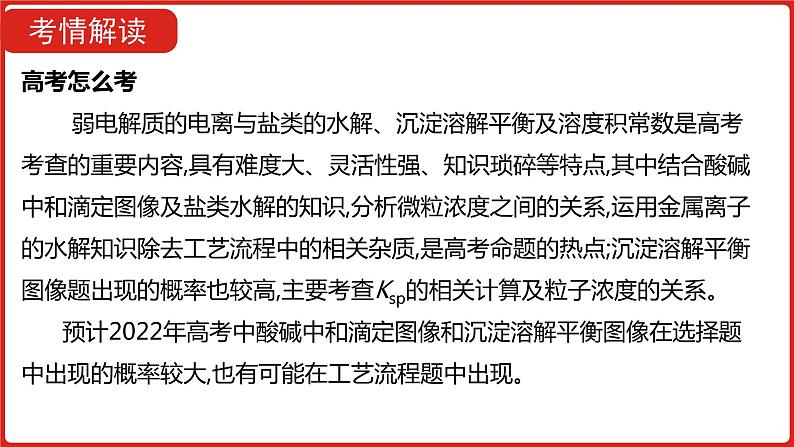 考情解读

高考怎么考

弱电解质的电离与盐类的水解、沉淀溶解平衡及溶度积常数是高考考查的重要内容,具有难度大、灵活性强、知识琐碎等特点,其中结合酸碱中和滴定图像及盐类水解的知识,分析微粒浓度之间的关系,运用金属离子的水解知识除去工艺流程中的相关杂质,是高考命题的热点;沉淀溶解平衡图像题出现的概率也较高,主要考查$K_{sp}$的相关计算及粒子浓度的关系。

预计2022年高考中酸碱中和滴定图像和沉淀溶解平衡图像在选择题中出现的概率较大,也有可能在工艺流程题中出现。